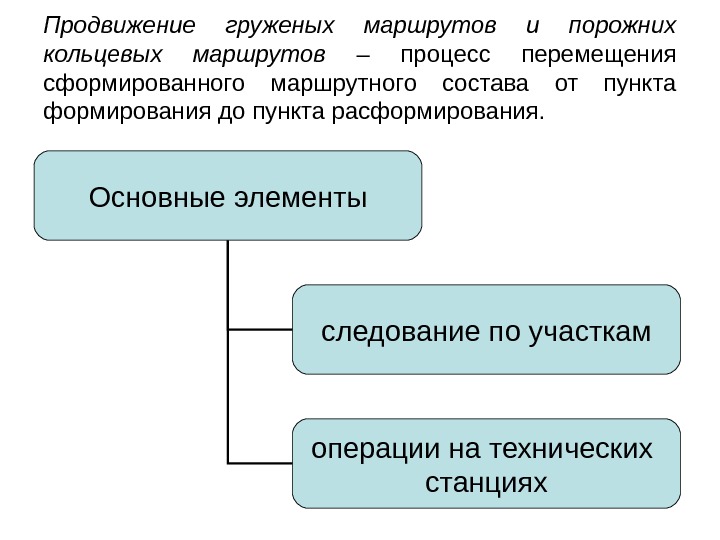 Продвижение груженых маршрутов и порожних кольцевых маршрутов – процесс перемещения сформированного маршрутного состава от пункта формирования до пункта расформирования.

Основные элементы

следование по участкам

операции на технических станциях